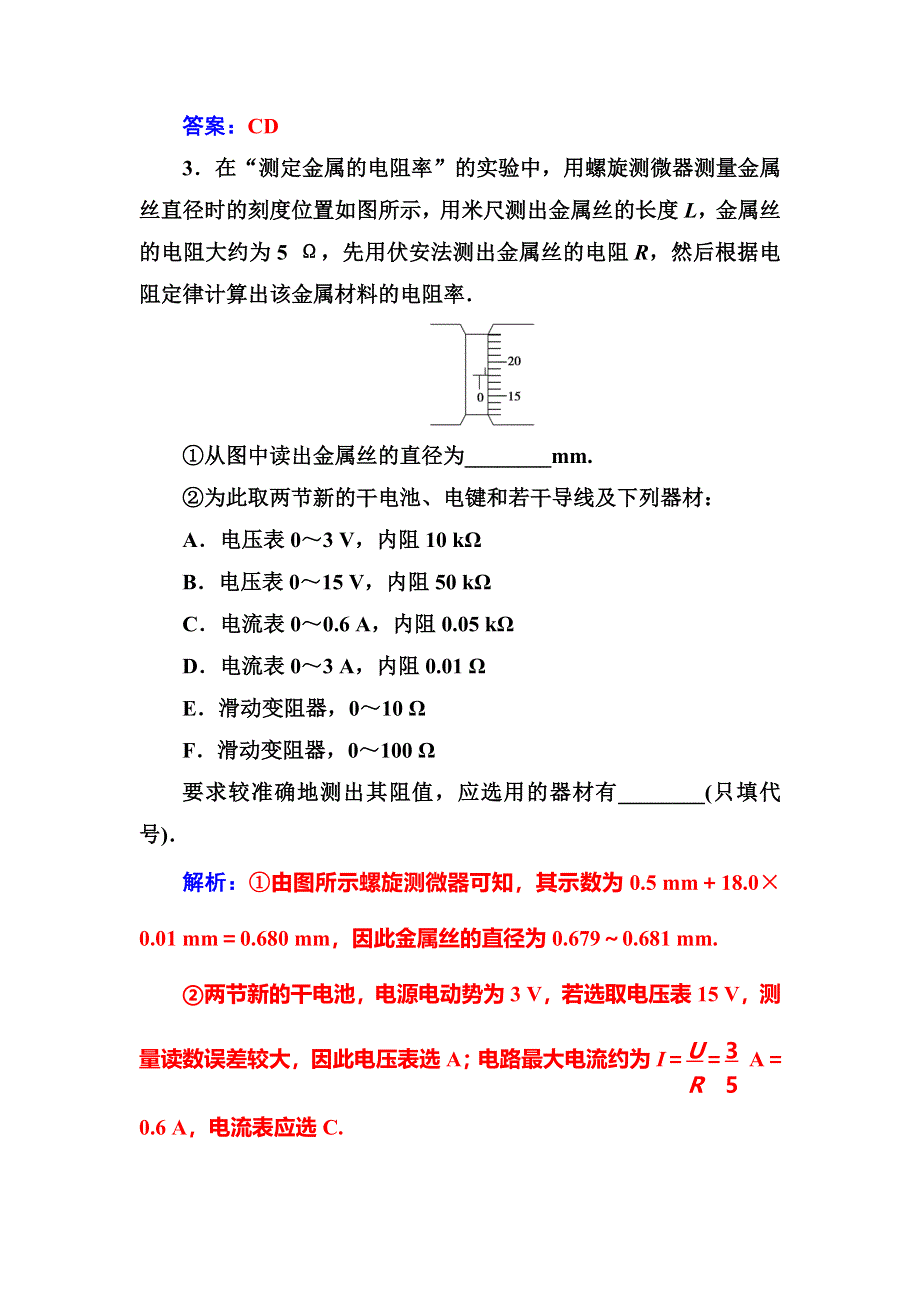 答案：CD

3．在“测定金属的电阻率”的实验中，用螺旋测微器测量金属丝直径时的刻度位置如图所示，用米尺测出金属丝的长度 $L$，金属丝的电阻大约为 5 Ω，先用伏安法测出金属丝的电阻 $R$，然后根据电阻定律计算出该金属材料的电阻率．

20
0
15

①从图中读出金属丝的直径为________mm.

②为此取两节新的干电池、电键和若干导线及下列器材：

A．电压表 0～3 V，内阻 10 kΩ

B．电压表 0～15 V，内阻 50 kΩ

C．电流表 0～0.6 A，内阻 0.05 kΩ

D．电流表 0～3 A，内阻 0.01 Ω

E．滑动变阻器，0～10 Ω

F．滑动变阻器，0～100 Ω

要求较准确地测出其阻值，应选用的器材有________(只填代号)．

解析：①由图所示螺旋测微器可知，其示数为 0.5 mm＋18.0×0.01 mm＝0.680 mm，因此金属丝的直径为 0.679～0.681 mm.

②两节新的干电池，电源电动势为 3 V，若选取电压表 15 V，测量读数误差较大，因此电压表选 A；电路最大电流约为 $I=\frac{U}{R}=\frac{3}{5}$ A＝0.6 A，电流表应选 C.